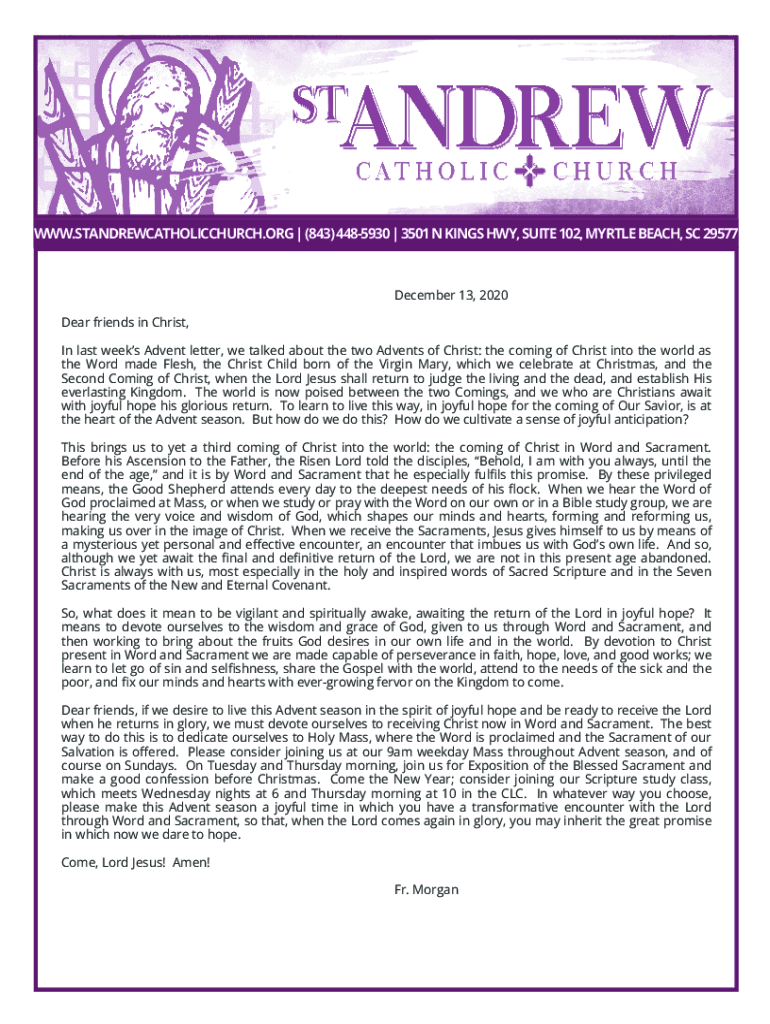 ST ANDREW
CATHOLIC CHURCH

WWW.STANDREWCATHOLICCHURCH.ORG | (843) 448-5930 | 3501 N KINGS HWY, SUITE 102, MYRTLE BEACH, SC 29577

December 13, 2020

Dear friends in Christ,

In last week's Advent letter, we talked about the two Advents of Christ: the coming of Christ into the world as the Word made Flesh, the Christ Child born of the Virgin Mary, which we celebrate at Christmas, and the Second Coming of Christ, when the Lord Jesus shall return to judge the living and the dead, and establish His everlasting Kingdom. The world is now poised between the two Comings, and we who are Christians await with joyful hope his glorious return. To learn to live this way, in joyful hope for the coming of Our Savior, is at the heart of the Advent season. But how do we do this? How do we cultivate a sense of joyful anticipation?

This brings us to yet a third coming of Christ into the world: the coming of Christ in Word and Sacrament. Before his Ascension to the Father, the Risen Lord told the disciples, "Behold, I am with you always, until the end of the age," and it is by Word and Sacrament that he especially fulfils this promise. By these privileged means, the Good Shepherd attends every day to the deepest needs of his flock. When we hear the Word of God proclaimed at Mass, or when we study or pray with the Word on our own or in a Bible study group, we are hearing the very voice and wisdom of God, which shapes our minds and hearts, forming and reforming us, making us over in the image of Christ. When we receive the Sacraments, Jesus gives himself to us by means of a mysterious yet personal and effective encounter, an encounter that imbues us with God's own life. And so, although we yet await the final and definitive return of the Lord, we are not in this present age abandoned. Christ is always with us, most especially in the holy and inspired words of Sacred Scripture and in the Seven Sacraments of the New and Eternal Covenant.

So, what does it mean to be vigilant and spiritually awake, awaiting the return of the Lord in joyful hope? It means to devote ourselves to the wisdom and grace of God, given to us through Word and Sacrament, and then working to bring about the fruits God desires in our own life and in the world. By devotion to Christ present in Word and Sacrament we are made capable of perseverance in faith, hope, love, and good works; we learn to let go of sin and selfishness, share the Gospel with the world, attend to the needs of the sick and the poor, and fix our minds and hearts with ever-growing fervor on the Kingdom to come.

Dear friends, if we desire to live this Advent season in the spirit of joyful hope and be ready to receive the Lord when he returns in glory, we must devote ourselves to receiving Christ now in Word and Sacrament. The best way to do this is to dedicate ourselves to Holy Mass, where the Word is proclaimed and the Sacrament of our Salvation is offered. Please consider joining us at our 9am weekday Mass throughout Advent season, and of course on Sundays. On Tuesday and Thursday morning, join us for Exposition of the Blessed Sacrament and make a good confession before Christmas. Come the New Year; consider joining our Scripture study class, which meets Wednesday nights at 6 and Thursday morning at 10 in the CLC. In whatever way you choose, please make this Advent season a joyful time in which you have a transformative encounter with the Lord through Word and Sacrament, so that, when the Lord comes again in glory, you may inherit the great promise in which now we dare to hope.

Come, Lord Jesus! Amen!

Fr. Morgan